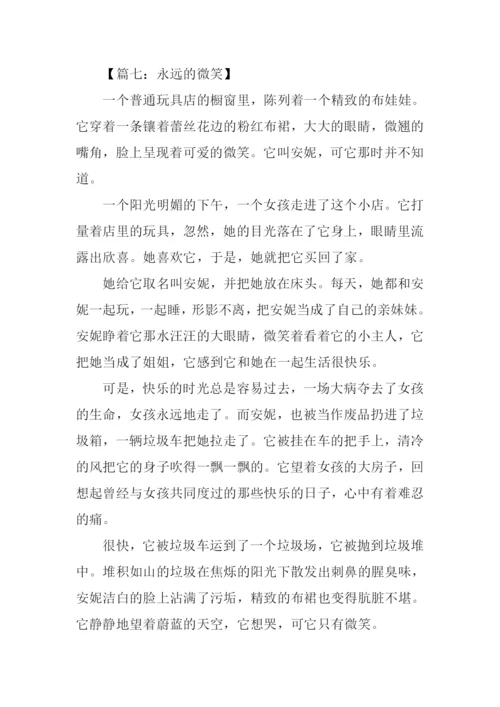 【篇七：永远的微笑】

一个普通玩具店的橱窗里，陈列着一个精致的布娃娃。它穿着一条镶着蕾丝花边的粉红布裙，大大的眼睛，微翘的嘴角，脸上呈现着可爱的微笑。它叫安妮，可它那时并不知道。

一个阳光明媚的下午，一个女孩走进了这个小店。它打量着店里的玩具，忽然，她的目光落在了它身上，眼睛里流露出欣喜。她喜欢它，于是，她就把它买回了家。

她给它取名叫安妮，并把她放在床头。每天，她都和安妮一起玩，一起睡，形影不离，把安妮当成了自己的亲妹妹。安妮睁着它那水汪汪的大眼睛，微笑着看着它的小主人，它把她当成了姐姐，它感到它和她在一起生活很快乐。

可是，快乐的时光总是容易过去，一场大病夺去了女孩的生命，女孩永远地走了。而安妮，也被当作废品扔进了垃圾箱，一辆垃圾车把她拉走了。它被挂在车的把手上，清冷的风把它的身子吹得一飘一飘的。它望着女孩的大房子，回想起曾经与女孩共同度过的那些快乐的日子，心中有着难忍的痛。

很快，它被垃圾车运到了一个垃圾场，它被抛到垃圾堆中。堆积如山的垃圾在焦烁的阳光下散发出刺鼻的腥臭味，安妮洁白的脸上沾满了污垢，精致的布裙也变得肮脏不堪。它静静地望着蔚蓝的天空，它想哭，可它只有微笑。